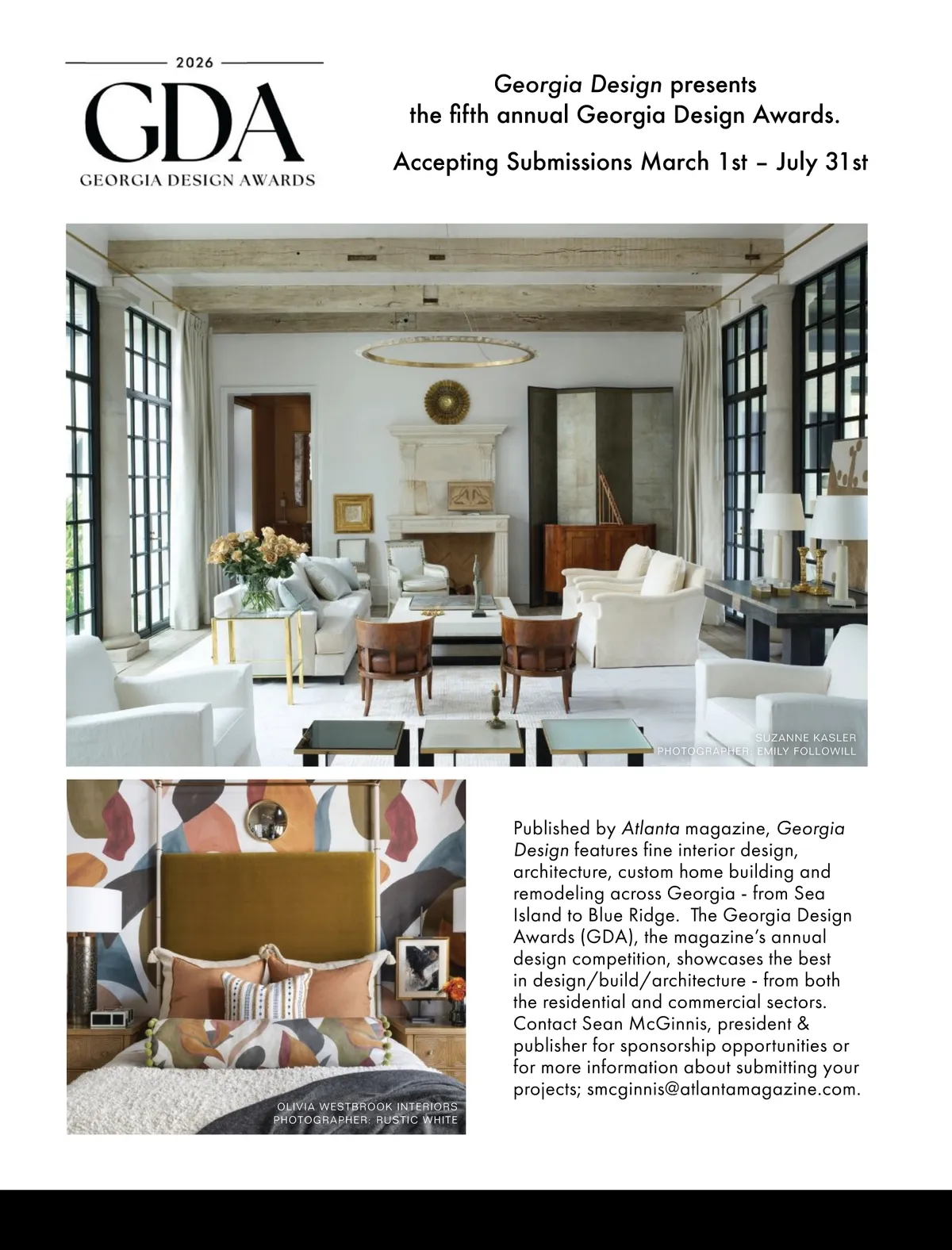 2026

GDA

GEORGIA DESIGN AWARDS

Georgia Design presents the fifth annual Georgia Design Awards.

Accepting Submissions March 1st – July 31st

SUZANNE KASLER
PHOTOGRAPHER: EMILY FOLLOWILL

OLIVIA WESTBROOK INTERIORS
PHOTOGRAPHER: RUSTIC WHITE

Published by Atlanta magazine, Georgia Design features fine interior design, architecture, custom home building and remodeling across Georgia - from Sea Island to Blue Ridge. The Georgia Design Awards (GDA), the magazine's annual design competition, showcases the best in design/build/architecture - from both the residential and commercial sectors. Contact Sean McGinnis, president & publisher for sponsorship opportunities or for more information about submitting your projects; smcginnis@atlantamagazine.com.